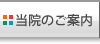 当院のご案内